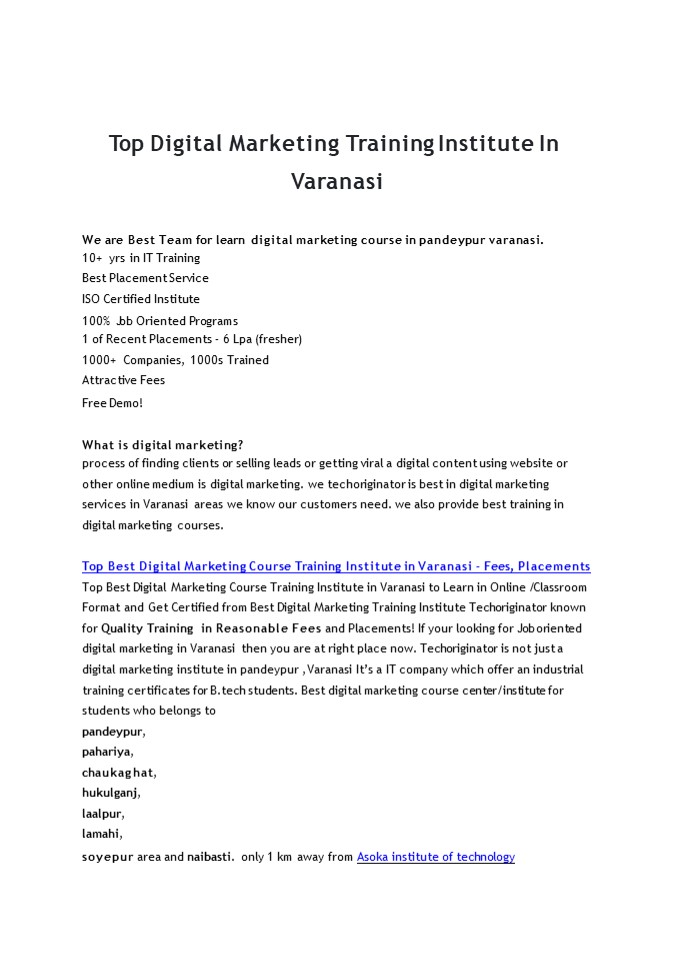 Top Digital Marketing Training Institute In Varanasi

We are Best Team for learn digital marketing course in pandeypur varanasi.
10+ yrs in IT Training
Best Placement Service
ISO Certified Institute
100% Job Oriented Programs
1 of Recent Placements - 6 Lpa (fresher)
1000+ Companies, 1000s Trained
Attractive Fees
Free Demo!

What is digital marketing?
process of finding clients or selling leads or getting viral a digital content using website or other online medium is digital marketing. we techoriginator is best in digital marketing services in Varanasi areas we know our customers need. we also provide best training in digital marketing courses.

Top Best Digital Marketing Course Training Institute in Varanasi - Fees, Placements
Top Best Digital Marketing Course Training Institute in Varanasi to Learn in Online /Classroom Format and Get Certified from Best Digital Marketing Training Institute Techoriginator known for Quality Training in Reasonable Fees and Placements! If your looking for Job oriented digital marketing in Varanasi then you are at right place now. Techoriginator is not just a digital marketing institute in pandeypur , Varanasi It's a IT company which offer an industrial training certificates for B.tech students. Best digital marketing course center/institute for students who belongs to
pandeypur,
pahariya,
chaukaghat,
hukulganj,
laalpur,
lamahi,
soyepur area and naibasti. only 1 km away from Asoka institute of technology